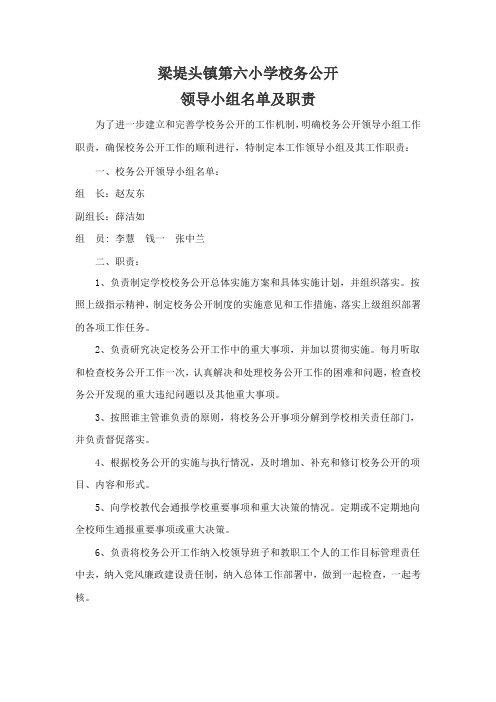 梁堤头镇第六小学校务公开
领导小组名单及职责

为了进一步建立和完善学校务公开的工作机制，明确校务公开领导小组工作职责，确保校务公开工作的顺利进行，特制定本工作领导小组及其工作职责：

一、校务公开领导小组名单：

组　长：赵友东

副组长：薛洁如

组　员：李慧　钱一　张中兰

二、职责：

1、负责制定学校校务公开总体实施方案和具体实施计划，并组织落实。按照上级指示精神，制定校务公开制度的实施意见和工作措施，落实上级组织部署的各项工作任务。

2、负责研究决定校务公开工作中的重大事项，并加以贯彻实施。每月听取和检查校务公开工作一次，认真解决和处理校务公开工作的困难和问题，检查校务公开发现的重大违纪问题以及其他重大事项。

3、按照谁主管谁负责的原则，将校务公开事项分解到学校相关责任部门，并负责督促落实。

4、根据校务公开的实施与执行情况，及时增加、补充和修订校务公开的项目、内容和形式。

5、向学校教代会通报学校重要事项和重大决策的情况。定期或不定期地向全校师生通报重要事项或重大决策。

6、负责将校务公开工作纳入校领导班子和教职工个人的工作目标管理责任中去，纳入党风廉政建设责任制，纳入总体工作部署中，做到一起检查，一起考核。